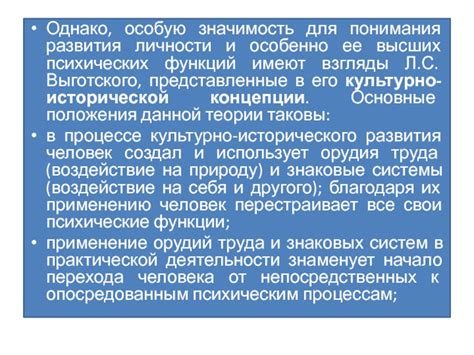 • Однако, особую значимость для понимания развития личности и особенно ее высших психических функций имеют взгляды Л.С. Выготского, представленные в его культурно-исторической концепции. Основные положения данной теории таковы:

• в процессе культурно-исторического развития человек создал и использует орудия труда (воздействие на природу) и знаковые системы (воздействие на себя и другого); благодаря их применению человек перестраивает все свои психические функции;

• применение орудий труда и знаковых систем в практической деятельности знаменует начало перехода человека от непосредственных к опосредованным психическим процессам;